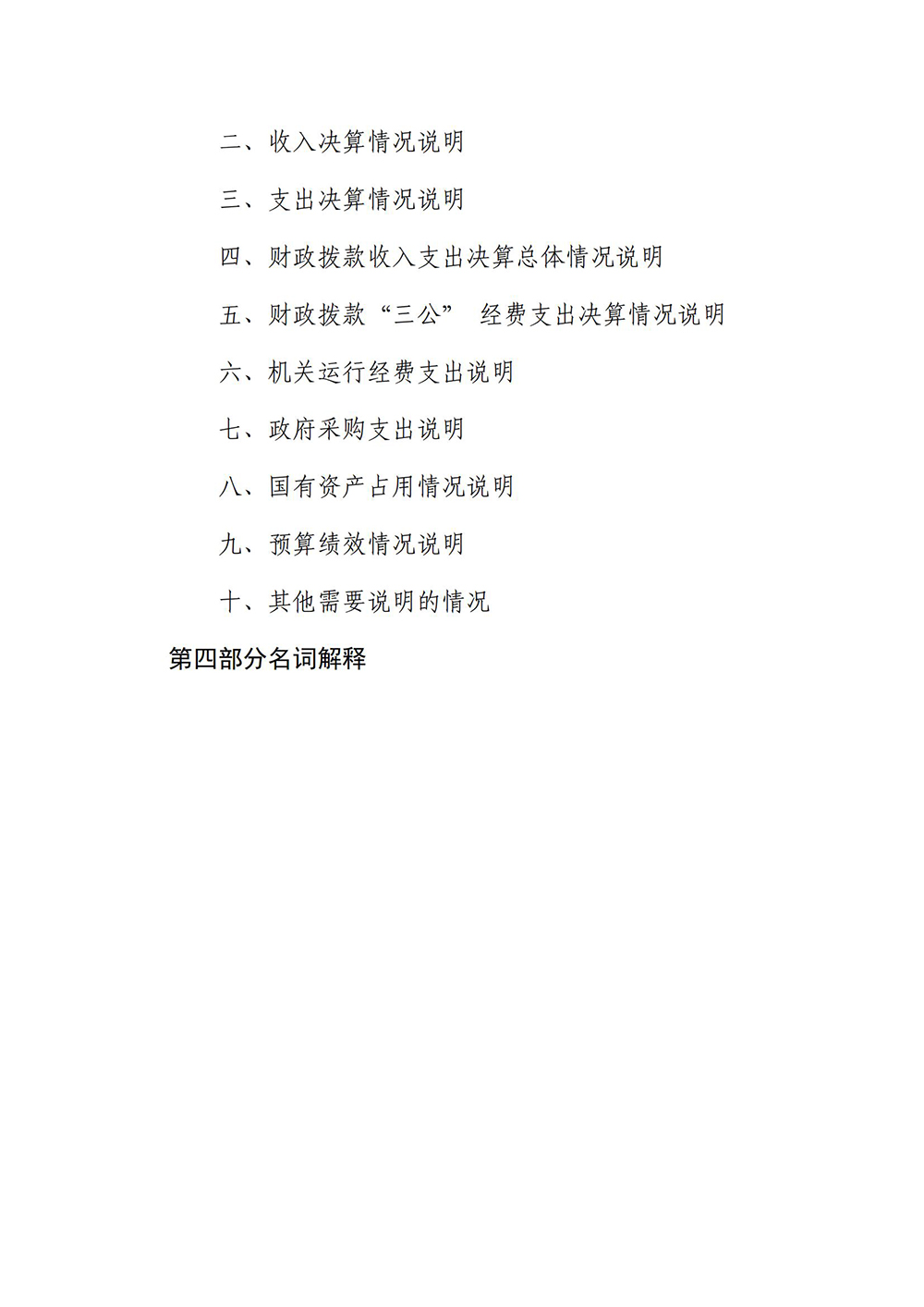 二、收入决算情况说明

三、支出决算情况说明

四、财政拨款收入支出决算总体情况说明

五、财政拨款“三公” 经费支出决算情况说明

六、机关运行经费支出说明

七、政府采购支出说明

八、国有资产占用情况说明

九、预算绩效情况说明

十、其他需要说明的情况

第四部分名词解释